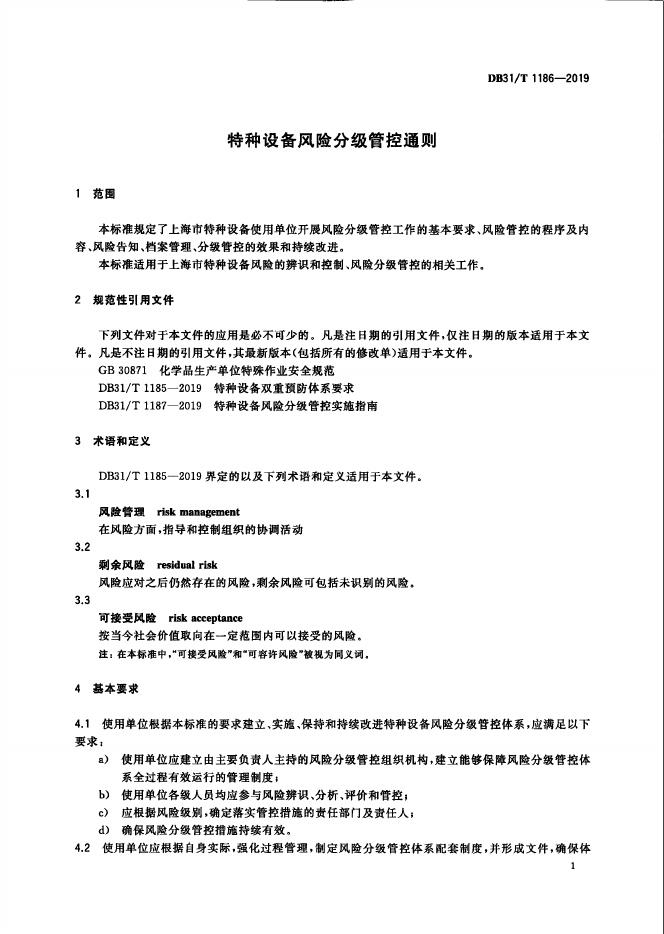 DB31/T 1186—2019

特种设备风险分级管控通则

1 范围

本标准规定了上海市特种设备使用单位开展风险分级管控工作的基本要求、风险管控的程序及内容、风险告知、档案管理、分级管控的效果和持续改进。

本标准适用于上海市特种设备风险的辨识和控制、风险分级管控的相关工作。

2 规范性引用文件

下列文件对于本文件的应用是必不可少的。凡是注日期的引用文件，仅注日期的版本适用于本文件。凡是不注日期的引用文件，其最新版本(包括所有的修改单)适用于本文件。

GB 30871 化学品生产单位特殊作业安全规范

DB31/T 1185—2019 特种设备双重预防体系要求

DB31/T 1187—2019 特种设备风险分级管控实施指南

3 术语和定义

DB31/T 1185—2019 界定的以及下列术语和定义适用于本文件。

3.1

风险管理 risk management

在风险方面，指导和控制组织的协调活动

3.2

剩余风险 residual risk

风险应对之后仍然存在的风险，剩余风险可包括未识别的风险。

3.3

可接受风险 risk acceptance

按当今社会价值取向在一定范围内可以接受的风险。

注：在本标准中，"可接受风险"和"可容许风险"被视为同义词。

4 基本要求

4.1 使用单位根据本标准的要求建立、实施、保持和持续改进特种设备风险分级管控体系，应满足以下要求：

a) 使用单位应建立由主要负责人主持的风险分级管控组织机构，建立能够保障风险分级管控体系全过程有效运行的管理制度；

b) 使用单位各级人员均应参与风险辨识、分析、评价和管控；

c) 应根据风险级别，确定落实管控措施的责任部门及责任人；

d) 确保风险分级管控措施持续有效。

4.2 使用单位应根据自身实际，强化过程管理，制定风险分级管控体系配套制度，并形成文件，确保体

1